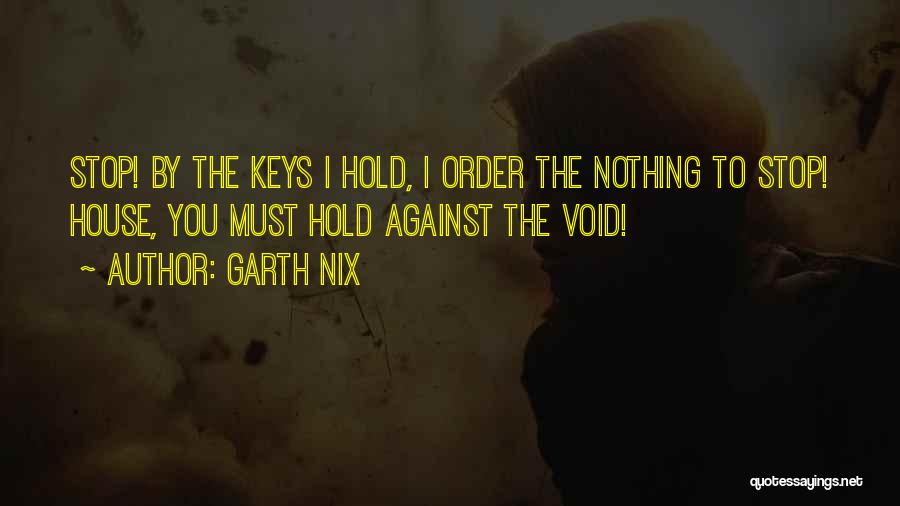 STOP! BY THE KEYS I HOLD, I ORDER THE NOTHING TO STOP! HOUSE, YOU MUST HOLD AGAINST THE VOID!

~ AUTHOR: GARTH NIX

quotessayings.net